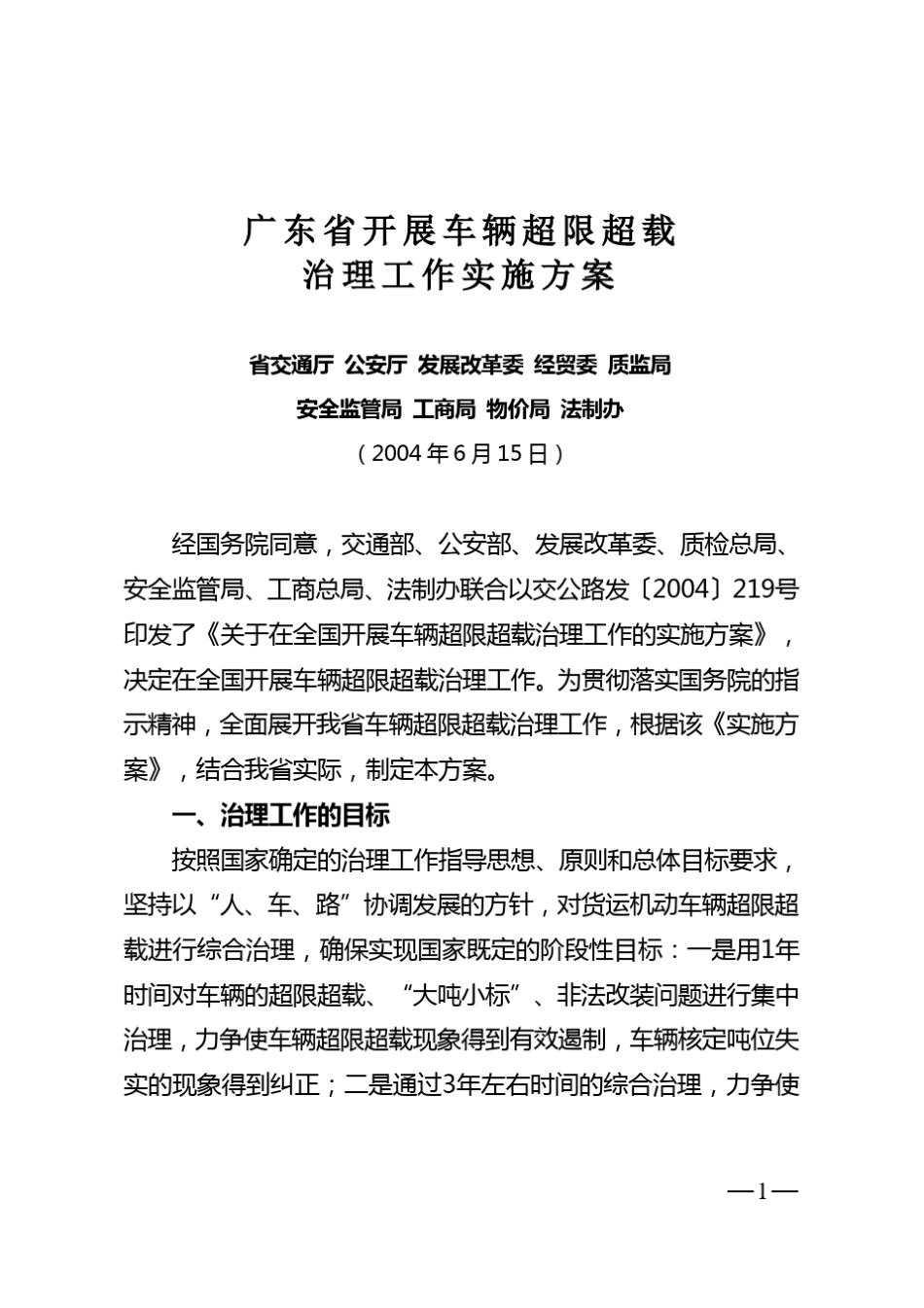 广东省开展车辆超限超载
治理工作实施方案

省交通厅 公安厅 发展改革委 经贸委 质监局
安全监管局 工商局 物价局 法制办
（2004年6月15日）

经国务院同意，交通部、公安部、发展改革委、质检总局、安全监管局、工商总局、法制办联合以交公路发〔2004〕219号印发了《关于在全国开展车辆超限超载治理工作的实施方案》，决定在全国开展车辆超限超载治理工作。为贯彻落实国务院的指示精神，全面展开我省车辆超限超载治理工作，根据该《实施方案》，结合我省实际，制定本方案。

一、治理工作的目标

按照国家确定的治理工作指导思想、原则和总体目标要求，坚持以“人、车、路”协调发展的方针，对货运机动车辆超限超载进行综合治理，确保实现国家既定的阶段性目标：一是用1年时间对车辆的超限超载、“大吨小标”、非法改装问题进行集中治理，力争使车辆超限超载现象得到有效遏制，车辆核定吨位失实的现象得到纠正；二是通过3年左右时间的综合治理，力争使

—1—